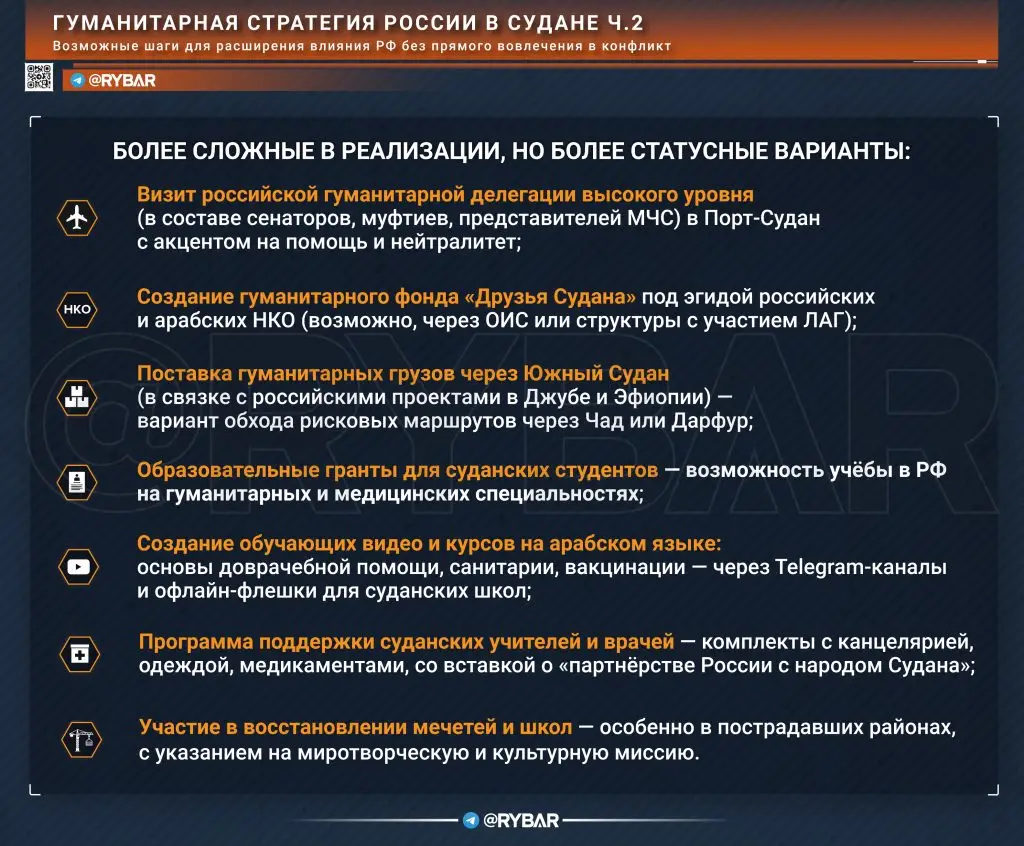 ГУМАНИТАРНАЯ СТРАТЕГИЯ РОССИИ В СУДАНЕ Ч.2
Возможные шаги для расширения влияния РФ без прямого вовлечения в конфликт

@RYBAR

БОЛЕЕ СЛОЖНЫЕ В РЕАЛИЗАЦИИ, НО БОЛЕЕ СТАТУСНЫЕ ВАРИАНТЫ:

Визит российской гуманитарной делегации высокого уровня (в составе сенаторов, муфтиев, представителей МЧС) в Порт-Судан с акцентом на помощь и нейтралитет;

НКО

Создание гуманитарного фонда «Друзья Судана» под эгидой российских и арабских НКО (возможно, через ОИС или структуры с участием ЛАГ);

Поставка гуманитарных грузов через Южный Судан (в связке с российскими проектами в Джубе и Эфиопии) — вариант обхода рисковых маршрутов через Чад или Дарфур;

Образовательные гранты для суданских студентов — возможность учёбы в РФ на гуманитарных и медицинских специальностях;

Создание обучающих видео и курсов на арабском языке: основы доврачебной помощи, санитарии, вакцинации — через Telegram-каналы и офлайн-флешки для суданских школ;

Программа поддержки суданских учителей и врачей — комплекты с канцелярией, одеждой, медикаментами, со вставкой о «партнёрстве России с народом Судана»;

Участие в восстановлении мечетей и школ — особенно в пострадавших районах, с указанием на миротворческую и культурную миссию.

@RYBAR

@RYBAR